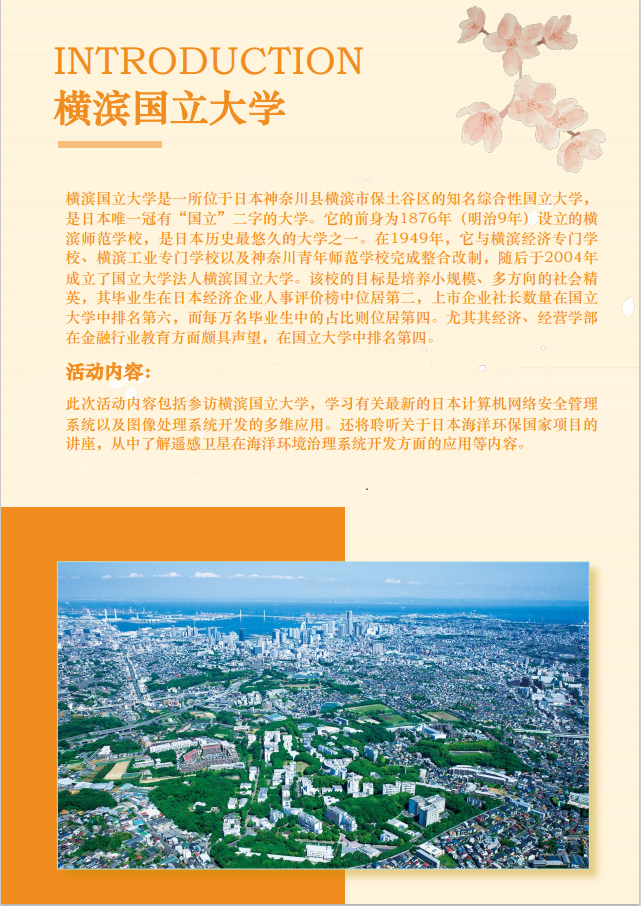 INTRODUCTION
横滨国立大学

横滨国立大学是一所位于日本神奈川县横滨市保土谷区的知名综合性国立大学，是日本唯一冠有“国立”二字的大学。它的前身为1876年（明治9年）设立的横滨师范学校，是日本历史最悠久的大学之一。在1949年，它与横滨经济专门学校、横滨工业专门学校以及神奈川青年师范学校完成整合改制，随后于2004年成立了国立大学法人横滨国立大学。该校的目标是培养小规模、多方向的社会精英，其毕业生在日本经济企业人事评价榜中位居第二，上市企业社长数量在国立大学中排名第六，而每万名毕业生中的占比则位居第四。尤其其经济、经营学部在金融行业教育方面颇具声望，在国立大学中排名第四。

活动内容：

此次活动内容包括参访横滨国立大学，学习有关最新的日本计算机网络安全管理系统以及图像处理系统开发的多维应用。还将聆听关于日本海洋环保国家项目的讲座，从中了解遥感卫星在海洋环境治理系统开发方面的应用等内容。